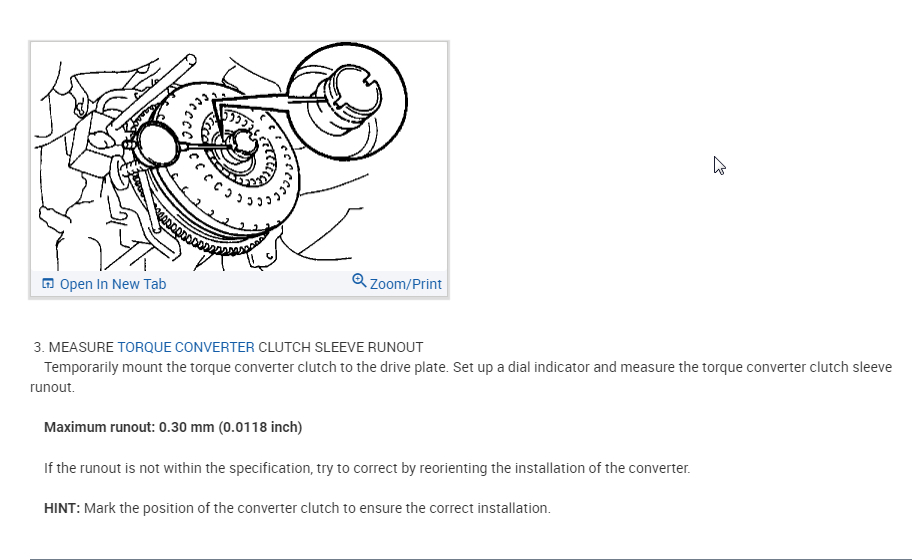 Open In New Tab
Zoom/Print

3. MEASURE TORQUE CONVERTER CLUTCH SLEEVE RUNOUT
Temporarily mount the torque converter clutch to the drive plate. Set up a dial indicator and measure the torque converter clutch sleeve runout.

Maximum runout: 0.30 mm (0.0118 inch)

If the runout is not within the specification, try to correct by reorienting the installation of the converter.

HINT: Mark the position of the converter clutch to ensure the correct installation.